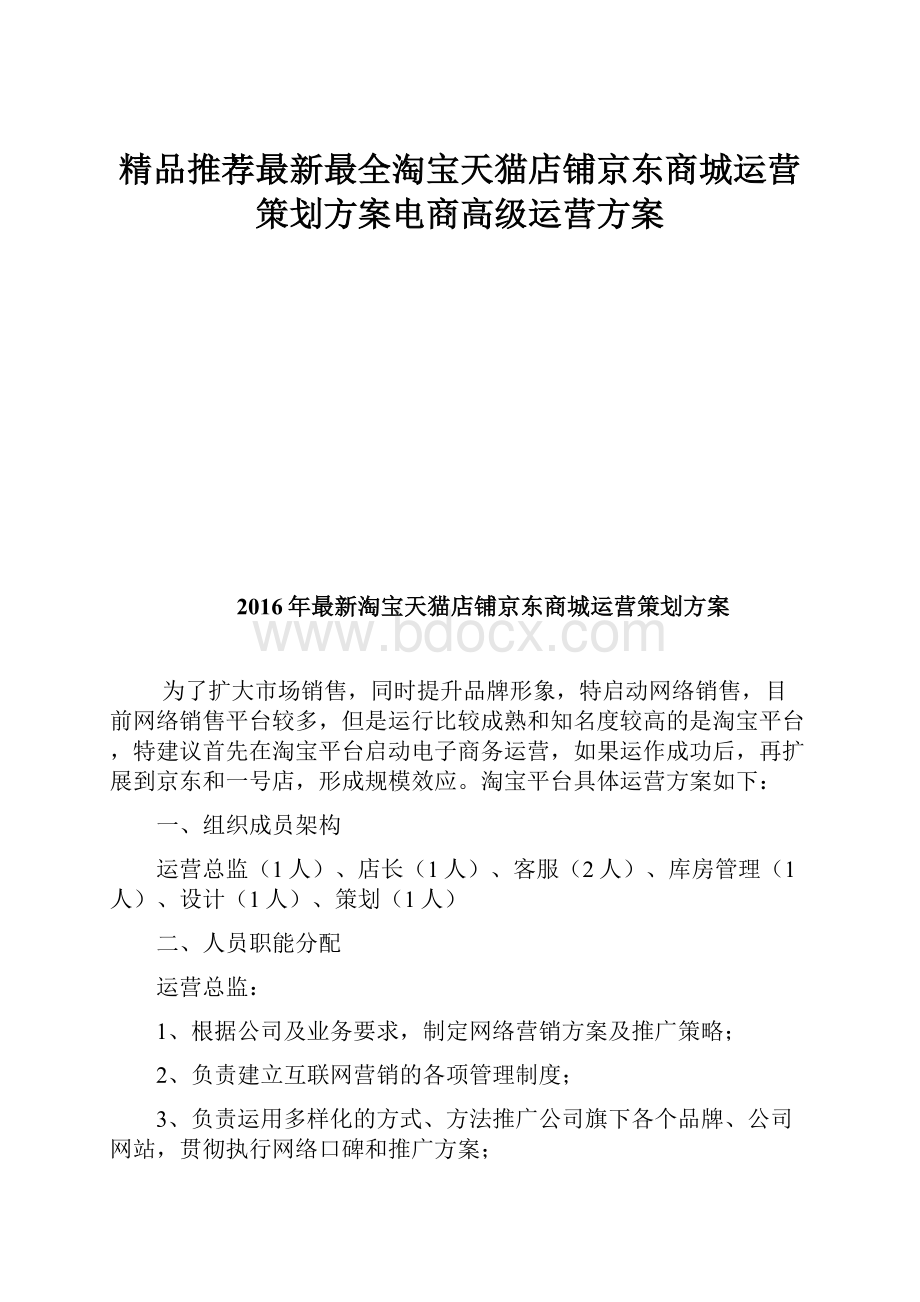 精品推荐最新最全淘宝天猫店铺京东商城运营策划方案电商高级运营方案

2016年最新淘宝天猫店铺京东商城运营策划方案

www.bdocx.com

为了扩大市场销售，同时提升品牌形象，特启动网络销售，目前网络销售平台较多，但是运行比较成熟和知名度较高的是淘宝平台，特建议首先在淘宝平台启动电子商务运营，如果运作成功后，再扩展到京东和一号店，形成规模效应。淘宝平台具体运营方案如下：

一、组织成员架构

运营总监（1人）、店长（1人）、客服（2人）、库房管理（1人）、设计（1人）、策划（1人）

二、人员职能分配

运营总监：

1、根据公司及业务要求，制定网络营销方案及推广策略；

2、负责建立互联网营销的各项管理制度；

3、负责运用多样化的方式、方法推广公司旗下各个品牌、公司网站，贯彻执行网络口碑和推广方案；